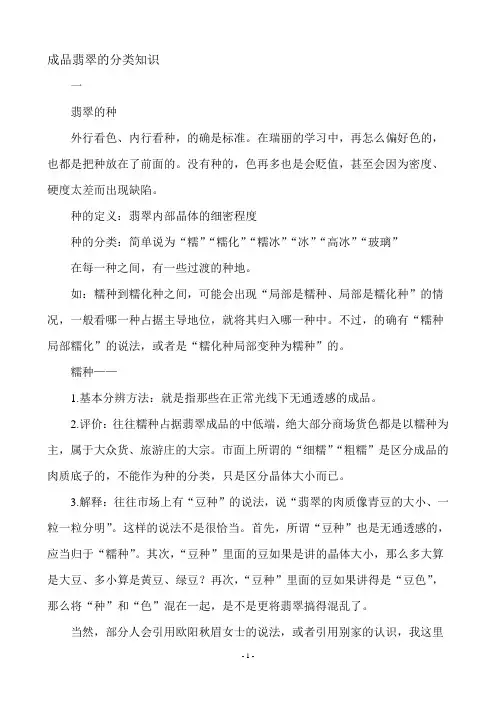 成品翡翠的分类知识

一

翡翠的种

外行看色、内行看种，的确是标准。在瑞丽的学习中，再怎么偏好色的，也都是把种放在了前面的。没有种的，色再多也是会贬值，甚至会因为密度、硬度太差而出现缺陷。

种的定义：翡翠内部晶体的细密程度

种的分类：简单说为“糯”“糯化”“糯冰”“冰”“高冰”“玻璃”

在每一种之间，有一些过渡的种地。

如：糯种到糯化种之间，可能会出现“局部是糯种、局部是糯化种”的情况，一般看哪一种占据主导地位，就将其归入哪一种中。不过，的确有“糯种局部糯化”的说法，或者是“糯化种局部变种为糯种”的。

糯种——

1.基本分辨方法：就是指那些在正常光线下无通透感的成品。

2.评价：往往糯种占据翡翠成品的中低端，绝大部分商场货色都是以糯种为主，属于大众货、旅游庄的大宗。市面上所谓的“细糯”“粗糯”是区分成品的肉质底子的，不能作为种的分类，只是区分晶体大小而已。

3.解释：往往市场上有“豆种”的说法，说“翡翠的肉质像青豆的大小、一粒一粒分明”。这样的说法不是很恰当。首先，所谓“豆种”也是无通透感的，应当归于“糯种”。其次，“豆种”里面的豆如果是讲的晶体大小，那么多大算是大豆、多小算是黄豆、绿豆？再次，“豆种”里面的豆如果讲得是“豆色”，那么将“种”和“色”混在一起，是不是更将翡翠搞得混乱了。

当然，部分人会引用欧阳秋眉女士的说法，或者引用别家的认识，我这里

- 1 -